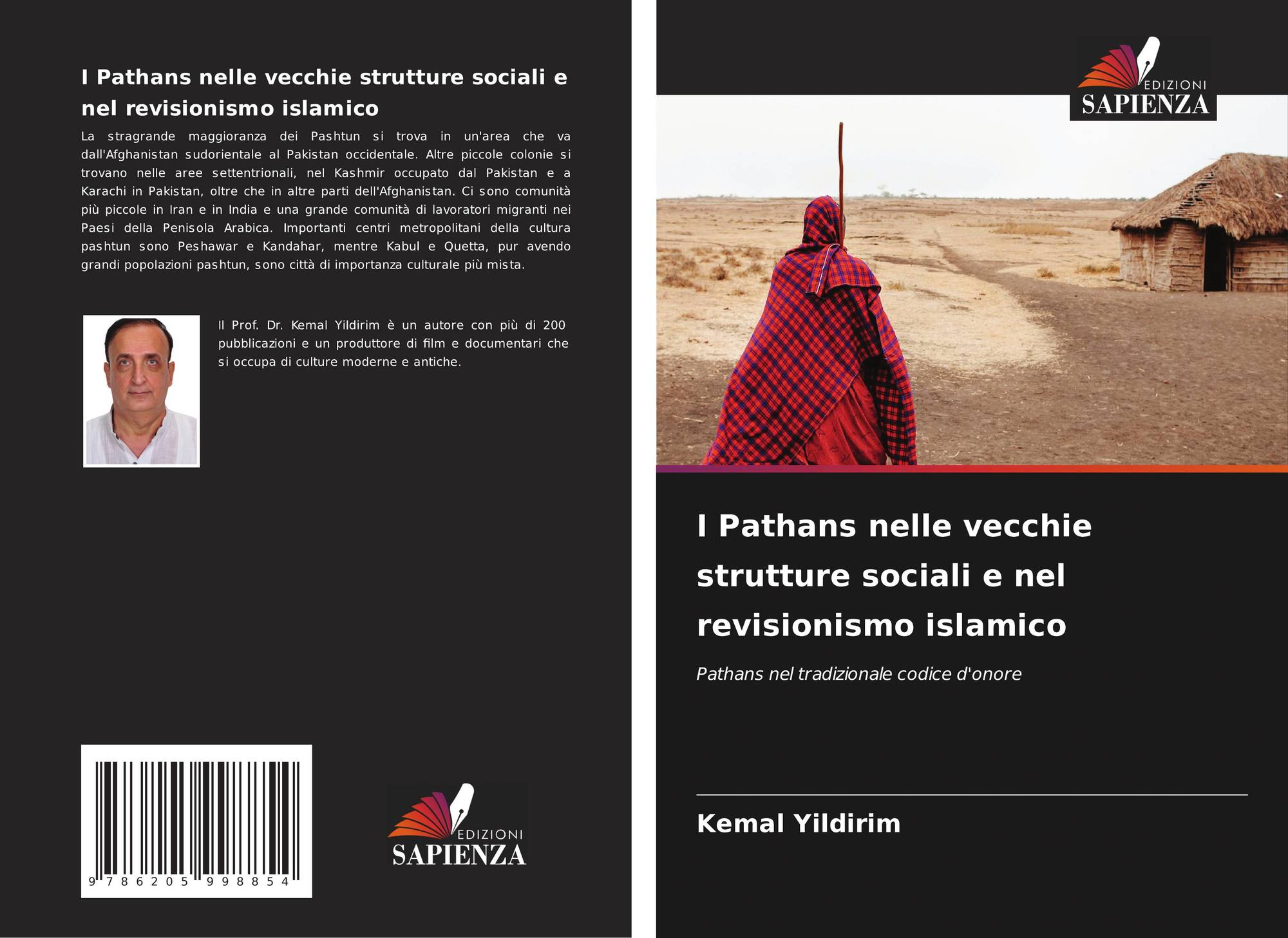 I Pathans nelle vecchie strutture sociali e nel revisionismo islamico

La stragrande maggioranza dei Pashtun si trova in un'area che va dall'Afghanistan sudorientale al Pakistan occidentale. Altre piccole colonie si trovano nelle aree settentrionali, nel Kashmir occupato dal Pakistan e a Karachi in Pakistan, oltre che in altre parti dell'Afghanistan. Ci sono comunità più piccole in Iran e in India e una grande comunità di lavoratori migranti nei Paesi della Penisola Arabica. Importanti centri metropolitani della cultura pashtun sono Peshawar e Kandahar, mentre Kabul e Quetta, pur avendo grandi popolazioni pashtun, sono città di importanza culturale più mista.

Il Prof. Dr. Kemal Yildirim è un autore con più di 200 pubblicazioni e un produttore di film e documentari che si occupa di culture moderne e antiche.

9 786205 998854

EDIZIONI
SAPIENZA

EDIZIONI
SAPIENZA

I Pathans nelle vecchie strutture sociali e nel revisionismo islamico

Pathans nel tradizionale codice d'onore

Kemal Yildirim